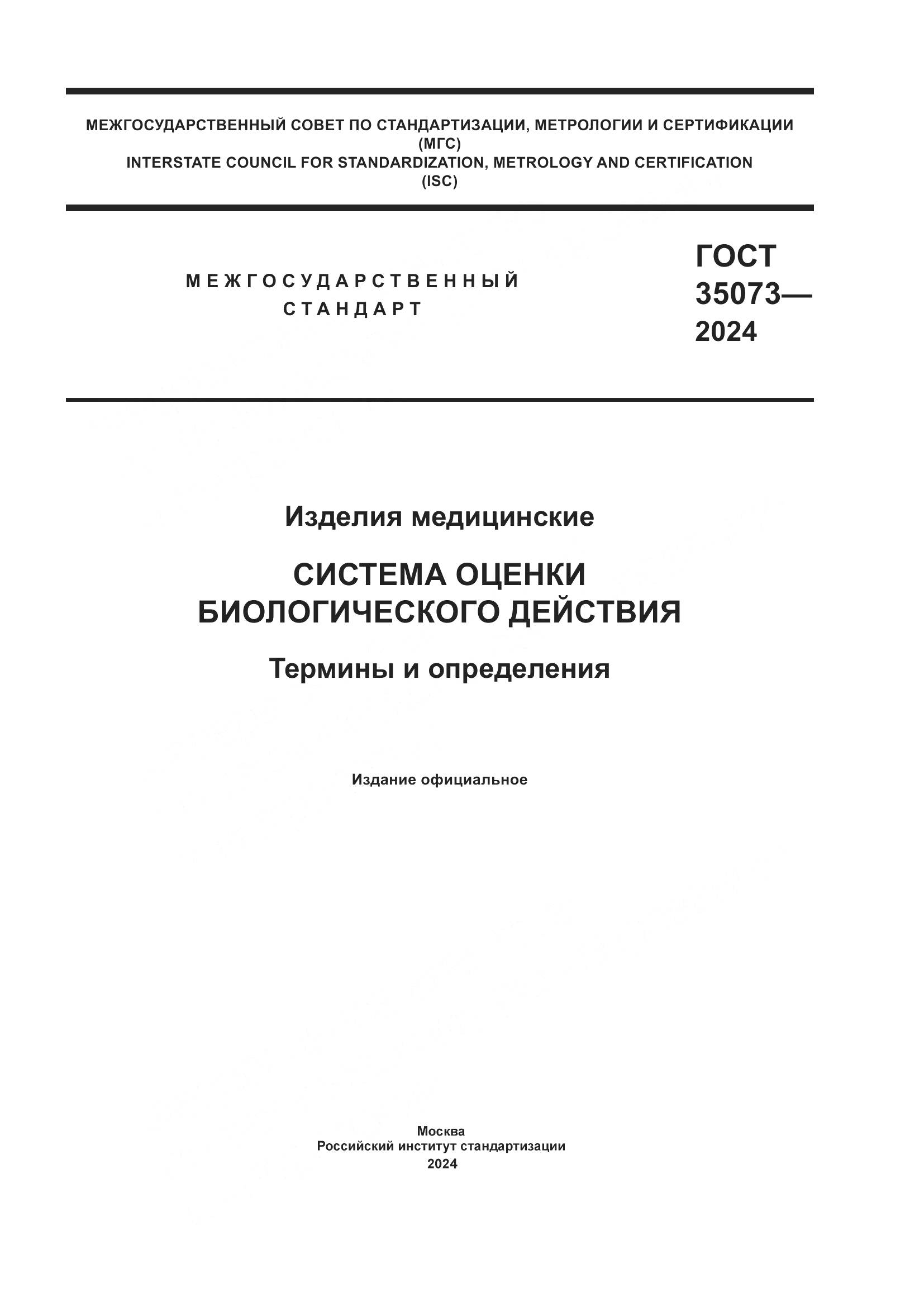 МЕЖГОСУДАРСТВЕННЫЙ СОВЕТ ПО СТАНДАРТИЗАЦИИ, МЕТРОЛОГИИ И СЕРТИФИКАЦИИ
(МГС)
INTERSTATE COUNCIL FOR STANDARDIZATION, METROLOGY AND CERTIFICATION
(ISC)

МЕЖГОСУДАРСТВЕННЫЙ
СТАНДАРТ

ГОСТ
35073—
2024

Изделия медицинские

СИСТЕМА ОЦЕНКИ
БИОЛОГИЧЕСКОГО ДЕЙСТВИЯ

Термины и определения

Издание официальное

Москва
Российский институт стандартизации
2024